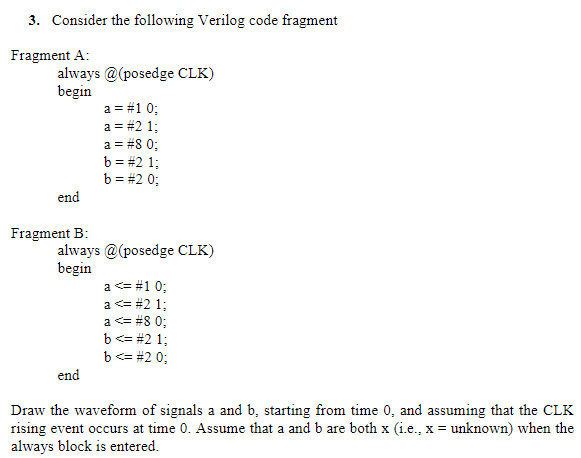 3. Consider the following Verilog code fragment

Fragment A:
always @(posedge CLK)
begin
a = #1 0;
a = #2 1;
a = #8 0;
b = #2 1;
b = #2 0;
end

Fragment B:
always @(posedge CLK)
begin
a <= #1 0;
a <= #2 1;
a <= #8 0;
b <= #2 1;
b <= #2 0;
end

Draw the waveform of signals a and b, starting from time 0, and assuming that the CLK rising event occurs at time 0. Assume that a and b are both x (i.e., x = unknown) when the always block is entered.